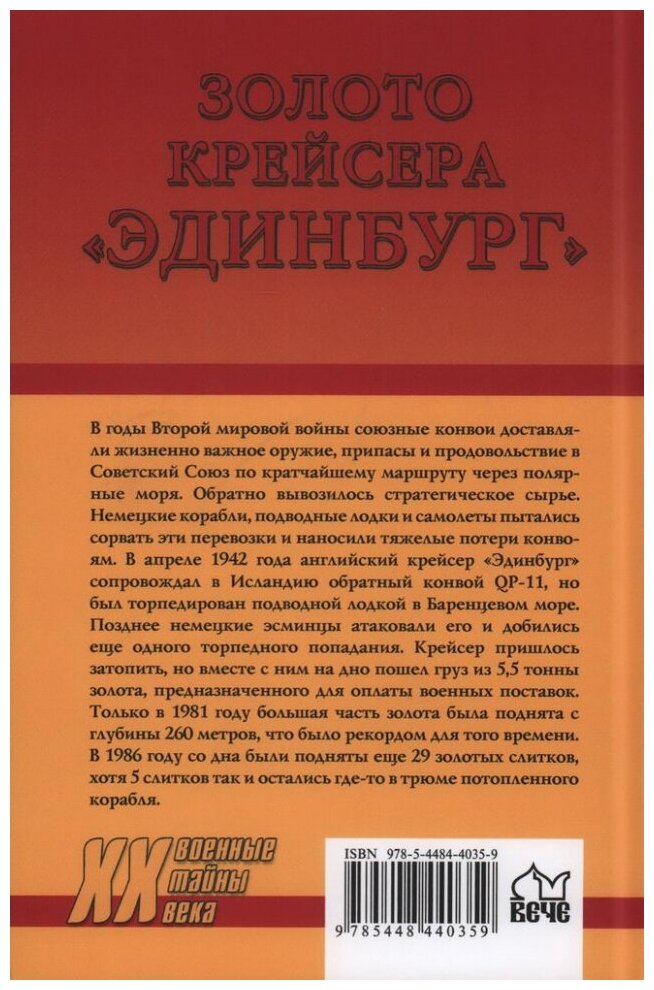 ЗОЛОТО КРЕЙСЕРА «ЭДИНБУРГ»

В годы Второй мировой войны союзные конвои доставляли жизненно важное оружие, припасы и продовольствие в Советский Союз по кратчайшему маршруту через полярные моря. Обратно вывозилось стратегическое сырье. Немецкие корабли, подводные лодки и самолеты пытались сорвать эти перевозки и наносили тяжелые потери конвоям. В апреле 1942 года английский крейсер «Эдинбург» сопровождал в Исландию обратный конвой QP-11, но был торпедирован подводной лодкой в Баренцевом море. Позднее немецкие эсминцы атаковали его и добились еще одного торпедного попадания. Крейсер пришлось затопить, но вместе с ним на дно пошел груз из 5,5 тонны золота, предназначенного для оплаты военных поставок. Только в 1981 году большая часть золота была поднята с глубины 260 метров, что было рекордом для того времени. В 1986 году со дна были подняты еще 29 золотых слитков, хотя 5 слитков так и остались где-то в трюме потопленного корабля.

XX военные тайны века

ISBN 978-5-4484-4035-9

9 785448 440359

ВЕЧЕ